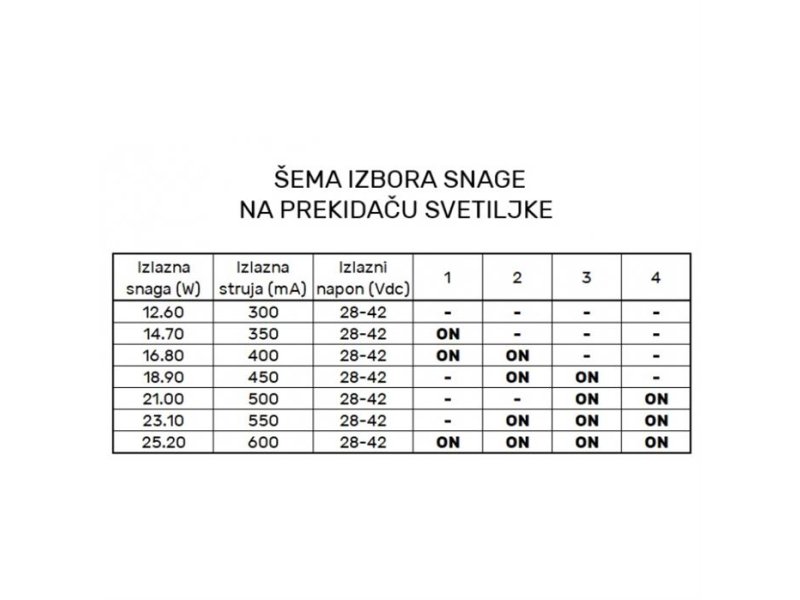 ŠEMA IZBORA SNAGE
NA PREKIDAČU SVETILJKE

| Izlazna snaga (W) | Izlazna struja (mA) | Izlazni napon (Vdc) | 1 | 2 | 3 | 4 |
|---|---|---|---|---|---|---|
| 12.60 | 300 | 28-42 | - | - | - | - |
| 14.70 | 350 | 28-42 | ON | - | - | - |
| 16.80 | 400 | 28-42 | ON | ON | - | - |
| 18.90 | 450 | 28-42 | - | ON | ON | - |
| 21.00 | 500 | 28-42 | - | - | ON | ON |
| 23.10 | 550 | 28-42 | - | ON | ON | ON |
| 25.20 | 600 | 28-42 | ON | ON | ON | ON |